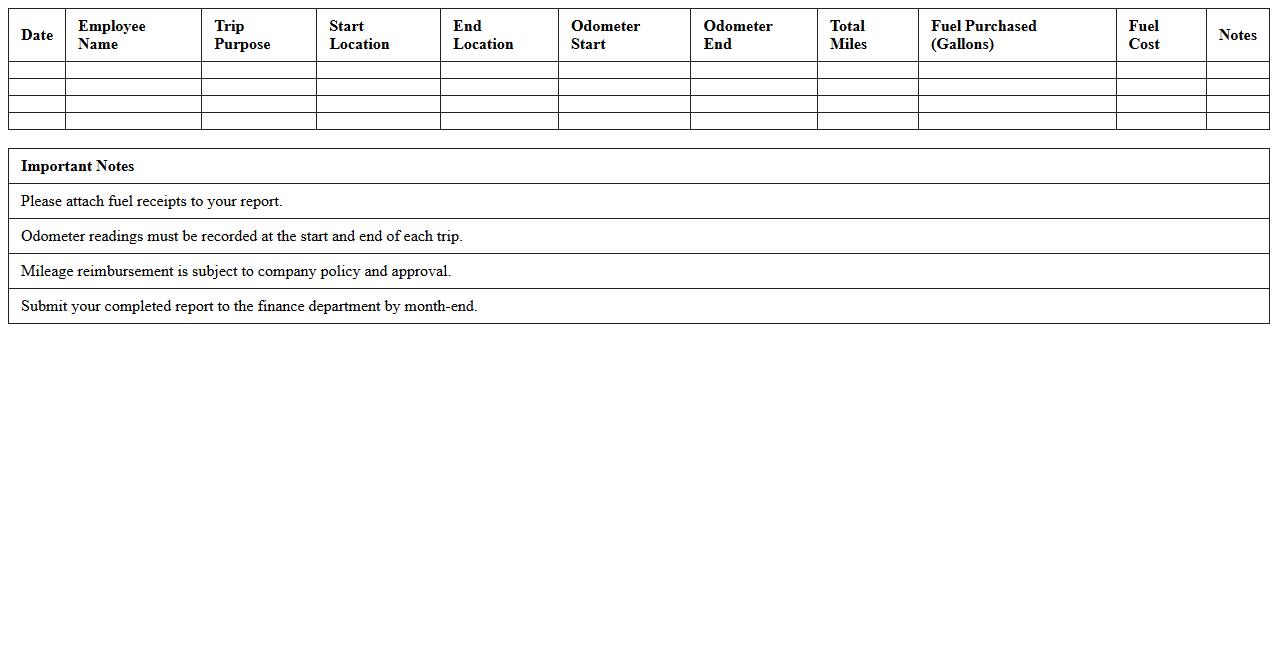 | Date | Employee Name | Trip Purpose | Start Location | End Location | Odometer Start | Odometer End | Total Miles | Fuel Purchased (Gallons) | Fuel Cost | Notes |
|---|---|---|---|---|---|---|---|---|---|---|
| | | | | | | | | | | |
| | | | | | | | | | | |
| | | | | | | | | | | |
| | | | | | | | | | | |

| Important Notes |
|---|
| Please attach fuel receipts to your report. |
| Odometer readings must be recorded at the start and end of each trip. |
| Mileage reimbursement is subject to company policy and approval. |
| Submit your completed report to the finance department by month-end. |